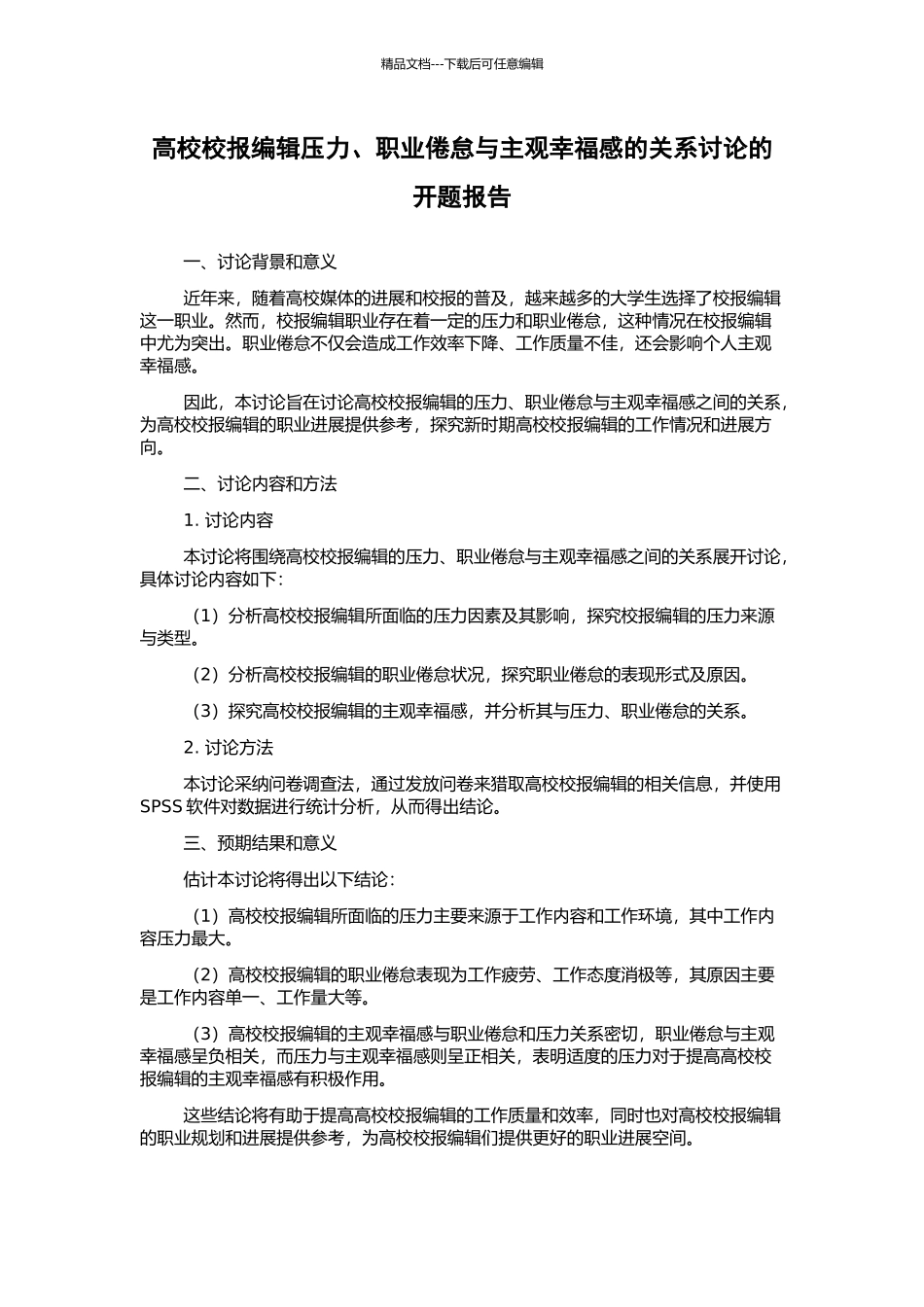 精品文档---下载后可任意编辑

高校校报编辑压力、职业倦怠与主观幸福感的关系讨论的开题报告

一、讨论背景和意义

近年来，随着高校媒体的进展和校报的普及，越来越多的大学生选择了校报编辑这一职业。然而，校报编辑职业存在着一定的压力和职业倦怠，这种情况在校报编辑中尤为突出。职业倦怠不仅会造成工作效率下降、工作质量不佳，还会影响个人主观幸福感。

因此，本讨论旨在讨论高校校报编辑的压力、职业倦怠与主观幸福感之间的关系，为高校校报编辑的职业进展提供参考，探究新时期高校校报编辑的工作情况和进展方向。

二、讨论内容和方法

1. 讨论内容

本讨论将围绕高校校报编辑的压力、职业倦怠与主观幸福感之间的关系展开讨论，具体讨论内容如下：

（1）分析高校校报编辑所面临的压力因素及其影响，探究校报编辑的压力来源与类型。

（2）分析高校校报编辑的职业倦怠状况，探究职业倦怠的表现形式及原因。

（3）探究高校校报编辑的主观幸福感，并分析其与压力、职业倦怠的关系。

2. 讨论方法

本讨论采纳问卷调查法，通过发放问卷来猎取高校校报编辑的相关信息，并使用 SPSS 软件对数据进行统计分析，从而得出结论。

三、预期结果和意义

估计本讨论将得出以下结论：

（1）高校校报编辑所面临的压力主要来源于工作内容和工作环境，其中工作内容压力最大。

（2）高校校报编辑的职业倦怠表现为工作疲劳、工作态度消极等，其原因主要是工作内容单一、工作量大等。

（3）高校校报编辑的主观幸福感与职业倦怠和压力关系密切，职业倦怠与主观幸福感呈负相关，而压力与主观幸福感则呈正相关，表明适度的压力对于提高高校校报编辑的主观幸福感有积极作用。

这些结论将有助于提高高校校报编辑的工作质量和效率，同时也对高校校报编辑的职业规划和进展提供参考，为高校校报编辑们提供更好的职业进展空间。